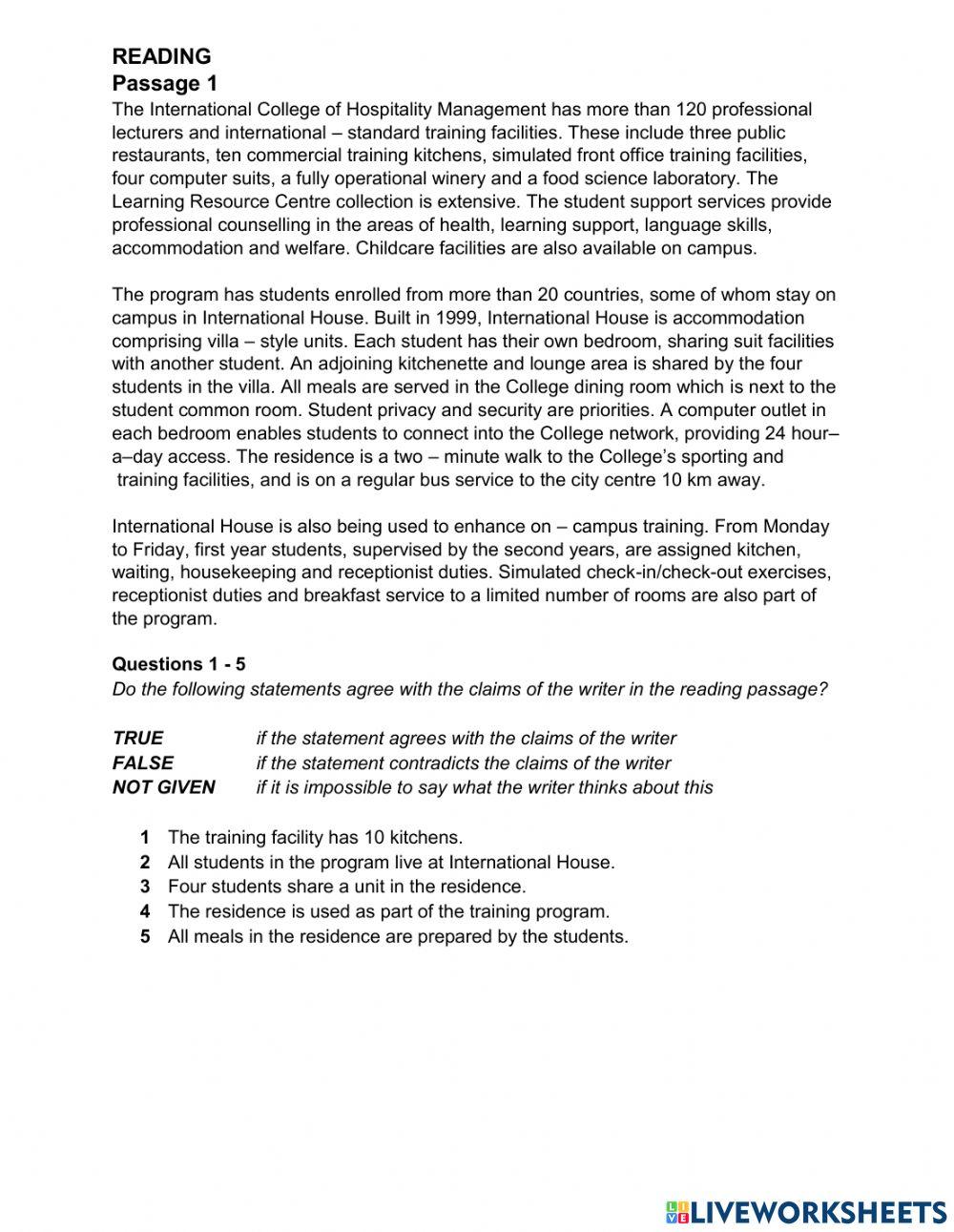 READING
Passage 1
The International College of Hospitality Management has more than 120 professional lecturers and international – standard training facilities. These include three public restaurants, ten commercial training kitchens, simulated front office training facilities, four computer suits, a fully operational winery and a food science laboratory. The Learning Resource Centre collection is extensive. The student support services provide professional counselling in the areas of health, learning support, language skills, accommodation and welfare. Childcare facilities are also available on campus.

The program has students enrolled from more than 20 countries, some of whom stay on campus in International House. Built in 1999, International House is accommodation comprising villa – style units. Each student has their own bedroom, sharing suit facilities with another student. An adjoining kitchenette and lounge area is shared by the four students in the villa. All meals are served in the College dining room which is next to the student common room. Student privacy and security are priorities. A computer outlet in each bedroom enables students to connect into the College network, providing 24 hour–a–day access. The residence is a two – minute walk to the College's sporting and training facilities, and is on a regular bus service to the city centre 10 km away.

International House is also being used to enhance on – campus training. From Monday to Friday, first year students, supervised by the second years, are assigned kitchen, waiting, housekeeping and receptionist duties. Simulated check-in/check-out exercises, receptionist duties and breakfast service to a limited number of rooms are also part of the program.

Questions 1 - 5
Do the following statements agree with the claims of the writer in the reading passage?

TRUE if the statement agrees with the claims of the writer
FALSE if the statement contradicts the claims of the writer
NOT GIVEN if it is impossible to say what the writer thinks about this

1 The training facility has 10 kitchens.
2 All students in the program live at International House.
3 Four students share a unit in the residence.
4 The residence is used as part of the training program.
5 All meals in the residence are prepared by the students.

LIVEWORKSHEETS